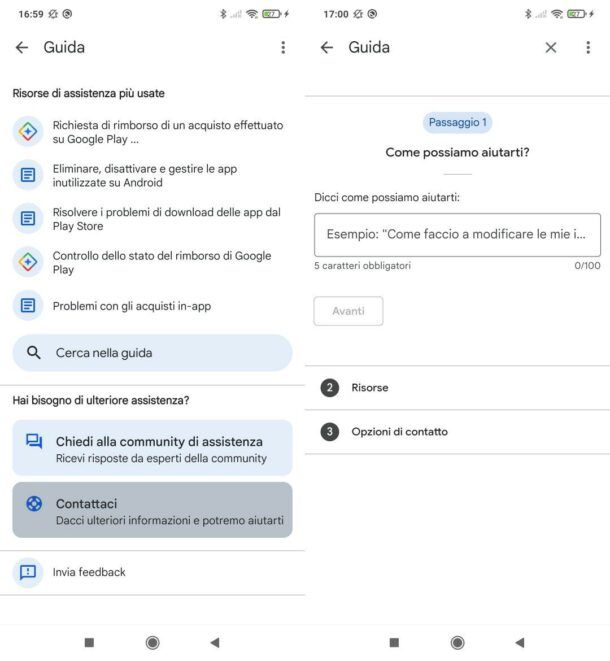 16:59

Guida

Risorse di assistenza più usate

Richiesta di rimborso di un acquisto effettuato su Google Play ...

Eliminare, disattivare e gestire le app inutilizzate su Android

Risolvere i problemi di download delle app dal Play Store

Controllo dello stato del rimborso di Google Play

Problemi con gli acquisti in-app

Cerca nella guida

Hai bisogno di ulteriore assistenza?

Chiedi alla community di assistenza
Ricevi risposte da esperti della community

Contattaci
Dacci ulteriori informazioni e potremo aiutarti

Invia feedback

17:00

Guida

Passaggio 1

Come possiamo aiutarti?

Dicci come possiamo aiutarti:

Esempio: "Come faccio a modificare le mie i...

5 caratteri obbligatori

0/100

Avanti

2 Risorse

3 Opzioni di contatto